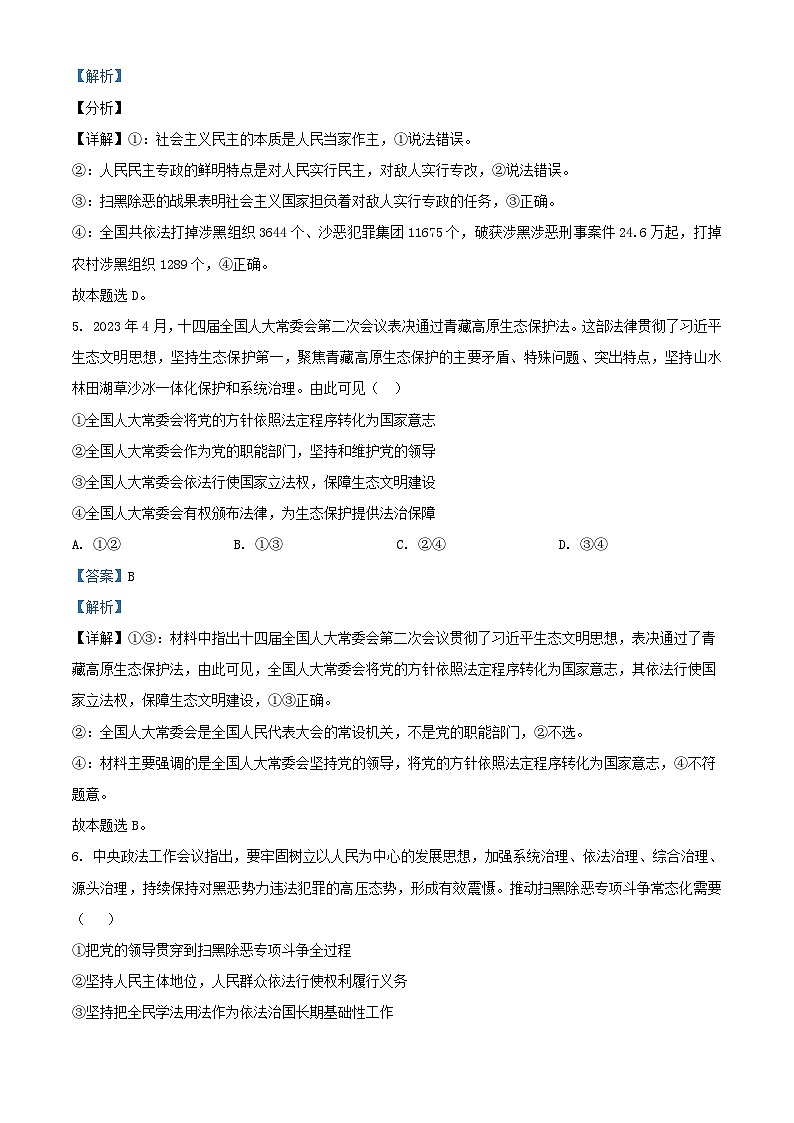 【解析】
【分析】
【详解】①：社会主义民主的本质是人民当家作主，①说法错误。
②：人民民主专政的鲜明特点是对人民实行民主，对敌人实行专政，②说法错误。
③：扫黑除恶的战果表明社会主义国家担负着对敌人实行专政的任务，③正确。
④：全国共依法打掉涉黑组织 3644 个、涉恶犯罪集团 11675 个，破获涉黑涉恶刑事案件 24.6 万起，打掉农村涉黑组织 1289 个，④正确。
故本题选 D。

5. 2023 年 4 月，十四届全国人大常委会第二次会议表决通过青藏高原生态保护法。这部法律贯彻了习近平生态文明思想，坚持生态保护第一，聚焦青藏高原生态保护的主要矛盾、特殊问题、突出特点，坚持山水林田湖草沙冰一体化保护和系统治理。由此可见（　）
①全国人大常委会将党的方针依照法定程序转化为国家意志
②全国人大常委会作为党的职能部门，坚持和维护党的领导
③全国人大常委会依法行使国家立法权，保障生态文明建设
④全国人大常委会有权颁布法律，为生态保护提供法治保障
A. ①②　　B. ①③　　C. ②④　　D. ③④
【答案】B
【解析】
【详解】①③：材料中指出十四届全国人大常委会第二次会议贯彻了习近平生态文明思想，表决通过了青藏高原生态保护法，由此可见，全国人大常委会将党的方针依照法定程序转化为国家意志，其依法行使国家立法权，保障生态文明建设，①③正确。
②：全国人大常委会是全国人民代表大会的常设机关，不是党的职能部门，②不选。
④：材料主要强调的是全国人大常委会坚持党的领导，将党的方针依照法定程序转化为国家意志，④不符题意。
故本题选 B。

6. 中央政法工作会议指出，要牢固树立以人民为中心的发展思想，加强系统治理、依法治理、综合治理、源头治理，持续保持对黑恶势力违法犯罪的高压态势，形成有效震慑。推动扫黑除恶专项斗争常态化需要（　）
①把党的领导贯穿到扫黑除恶专项斗争全过程
②坚持人民主体地位，人民群众依法行使权利履行义务
③坚持把全民学法用法作为依法治国长期基础性工作